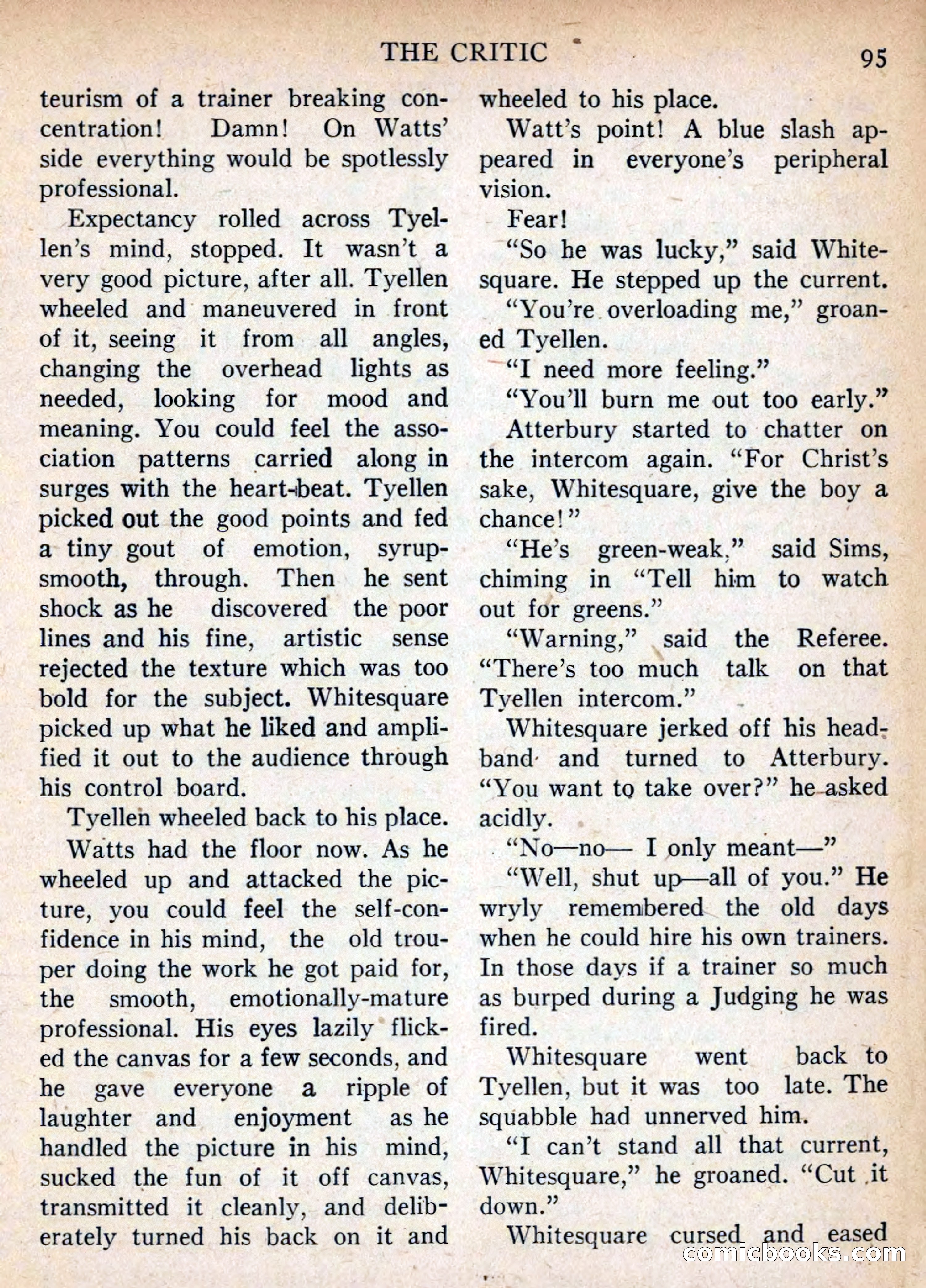 THE CRITIC 95

teurism of a trainer breaking concentration! Damn! On Watts' side everything would be spotlessly professional.

Expectancy rolled across Tyellen's mind, stopped. It wasn't a very good picture, after all. Tyellen wheeled and maneuvered in front of it, seeing it from all angles, changing the overhead lights as needed, looking for mood and meaning. You could feel the association patterns carried along in surges with the heart-beat. Tyellen picked out the good points and fed a tiny gout of emotion, syrup-smooth, through. Then he sent shock as he discovered the poor lines and his fine, artistic sense rejected the texture which was too bold for the subject. Whitesquare picked up what he liked and amplified it out to the audience through his control board.

Tyellen wheeled back to his place.

Watts had the floor now. As he wheeled up and attacked the picture, you could feel the self-confidence in his mind, the old trouper doing the work he got paid for, the smooth, emotionally-mature professional. His eyes lazily flicked the canvas for a few seconds, and he gave everyone a ripple of laughter and enjoyment as he handled the picture in his mind, sucked the fun of it off canvas, transmitted it cleanly, and deliberately turned his back on it and wheeled to his place.

Watt's point! A blue slash appeared in everyone's peripheral vision.

Fear!

"So he was lucky," said Whitesquare. He stepped up the current.

"You're overloading me," groaned Tyellen.

"I need more feeling."

"You'll burn me out too early."

Atterbury started to chatter on the intercom again. "For Christ's sake, Whitesquare, give the boy a chance!"

"He's green-weak," said Sims, chiming in "Tell him to watch out for greens."

"Warning," said the Referee. "There's too much talk on that Tyellen intercom."

Whitesquare jerked off his headband and turned to Atterbury. "You want to take over?" he asked acidly.

"No—no— I only meant—"

"Well, shut up—all of you." He wryly remembered the old days when he could hire his own trainers. In those days if a trainer so much as burped during a Judging he was fired.

Whitesquare went back to Tyellen, but it was too late. The squabble had unnerved him.

"I can't stand all that current, Whitesquare," he groaned. "Cut it down."

Whitesquare cursed and eased

comicbooks.com